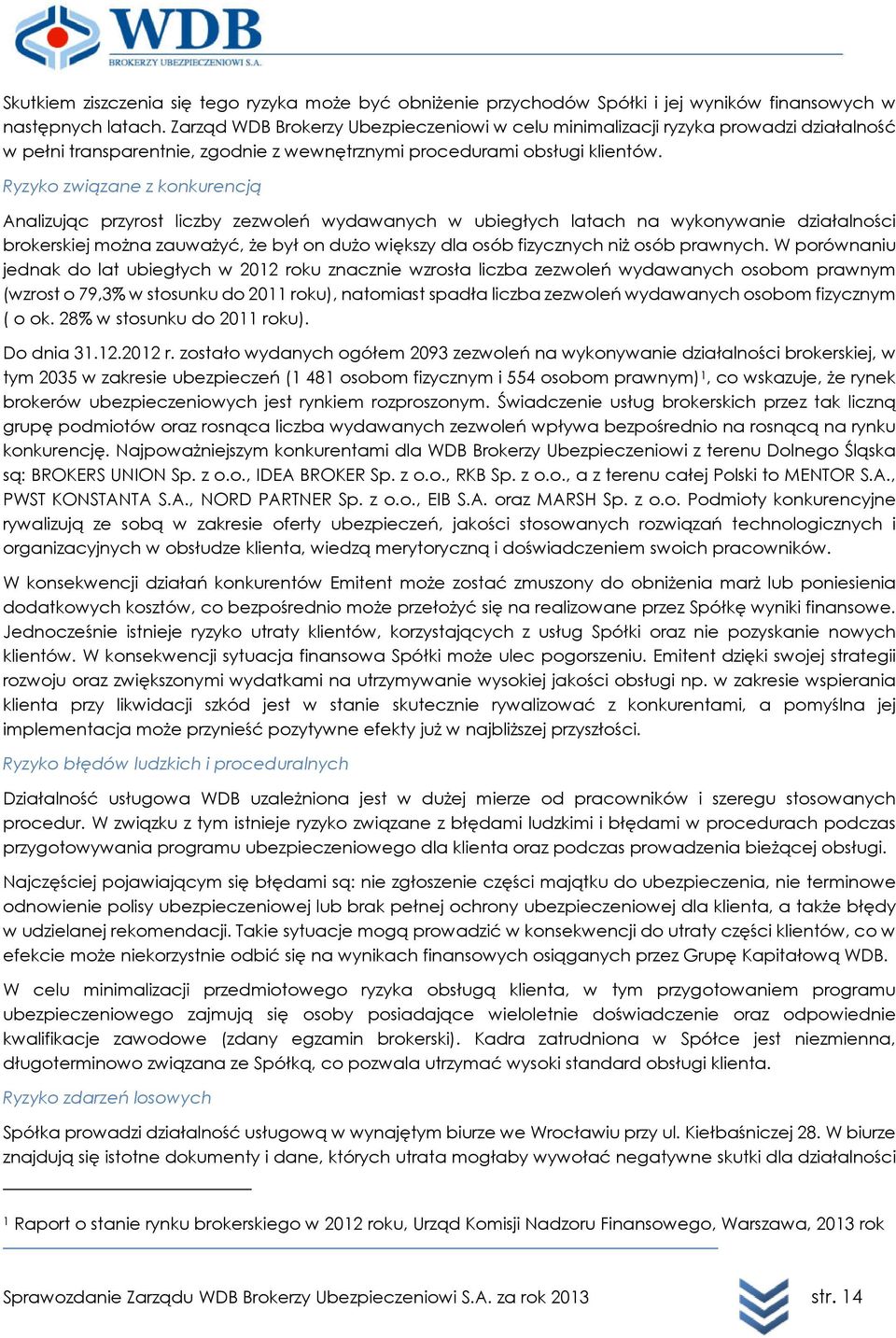 WDB
BROKERZY UBEZPIECZENIOWI S.A.

Skutkiem ziszczenia się tego ryzyka może być obniżenie przychodów Spółki i jej wyników finansowych w następnych latach. Zarząd WDB Brokerzy Ubezpieczeniowi w celu minimalizacji ryzyka prowadzi działalność w pełni transparentnie, zgodnie z wewnętrznymi procedurami obsługi klientów.

Ryzyko związane z konkurencją

Analizując przyrost liczby zezwoleń wydawanych w ubiegłych latach na wykonywanie działalności brokerskiej można zauważyć, że był on dużo większy dla osób fizycznych niż osób prawnych. W porównaniu jednak do lat ubiegłych w 2012 roku znacznie wzrosła liczba zezwoleń wydawanych osobom prawnym (wzrost o 79,3% w stosunku do 2011 roku), natomiast spadła liczba zezwoleń wydawanych osobom fizycznym ( o ok. 28% w stosunku do 2011 roku).

Do dnia 31.12.2012 r. zostało wydanych ogółem 2093 zezwoleń na wykonywanie działalności brokerskiej, w tym 2035 w zakresie ubezpieczeń (1 481 osobom fizycznym i 554 osobom prawnym)$^1$, co wskazuje, że rynek brokerów ubezpieczeniowych jest rynkiem rozproszonym. Świadczenie usług brokerskich przez tak liczną grupę podmiotów oraz rosnąca liczba wydawanych zezwoleń wpływa bezpośrednio na rosnącą na rynku konkurencję. Najpoważniejszym konkurentami dla WDB Brokerzy Ubezpieczeniowi z terenu Dolnego Śląska są: BROKERS UNION Sp. z o.o., IDEA BROKER Sp. z o.o., RKB Sp. z o.o., a z terenu całej Polski to MENTOR S.A., PWST KONSTANTA S.A., NORD PARTNER Sp. z o.o., EIB S.A. oraz MARSH Sp. z o.o. Podmioty konkurencyjne rywalizują ze sobą w zakresie oferty ubezpieczeń, jakości stosowanych rozwiązań technologicznych i organizacyjnych w obsłudze klienta, wiedzą merytoryczną i doświadczeniem swoich pracowników.

W konsekwencji działań konkurentów Emitent może zostać zmuszony do obniżenia marż lub poniesienia dodatkowych kosztów, co bezpośrednio może przełożyć się na realizowane przez Spółkę wyniki finansowe. Jednocześnie istnieje ryzyko utraty klientów, korzystających z usług Spółki oraz nie pozyskanie nowych klientów. W konsekwencji sytuacja finansowa Spółki może ulec pogorszeniu. Emitent dzięki swojej strategii rozwoju oraz zwiększonymi wydatkami na utrzymywanie wysokiej jakości obsługi np. w zakresie wspierania klienta przy likwidacji szkód jest w stanie skutecznie rywalizować z konkurentami, a pomyślna jej implementacja może przynieść pozytywne efekty już w najbliższej przyszłości.

Ryzyko błędów ludzkich i proceduralnych

Działalność usługowa WDB uzależniona jest w dużej mierze od pracowników i szeregu stosowanych procedur. W związku z tym istnieje ryzyko związane z błędami ludzkimi i błędami w procedurach podczas przygotowywania programu ubezpieczeniowego dla klienta oraz podczas prowadzenia bieżącej obsługi.

Najczęściej pojawiającym się błędami są: nie zgłoszenie części majątku do ubezpieczenia, nie terminowe odnowienie polisy ubezpieczeniowej lub brak pełnej ochrony ubezpieczeniowej dla klienta, a także błędy w udzielanej rekomendacji. Takie sytuacje mogą prowadzić w konsekwencji do utraty części klientów, co w efekcie może niekorzystnie odbić się na wynikach finansowych osiąganych przez Grupę Kapitałową WDB.

W celu minimalizacji przedmiotowego ryzyka obsługą klienta, w tym przygotowaniem programu ubezpieczeniowego zajmują się osoby posiadające wieloletnie doświadczenie oraz odpowiednie kwalifikacje zawodowe (zdany egzamin brokerski). Kadra zatrudniona w Spółce jest niezmienna, długoterminowo związana ze Spółką, co pozwala utrzymać wysoki standard obsługi klienta.

Ryzyko zdarzeń losowych

Spółka prowadzi działalność usługową w wynajętym biurze we Wrocławiu przy ul. Kiełbaśniczej 28. W biurze znajdują się istotne dokumenty i dane, których utrata mogłaby wywołać negatywne skutki dla działalności

$^1$ Raport o stanie rynku brokerskiego w 2012 roku, Urząd Komisji Nadzoru Finansowego, Warszawa, 2013 rok

Sprawozdanie Zarządu WDB Brokerzy Ubezpieczeniowi S.A. za rok 2013 str. 14